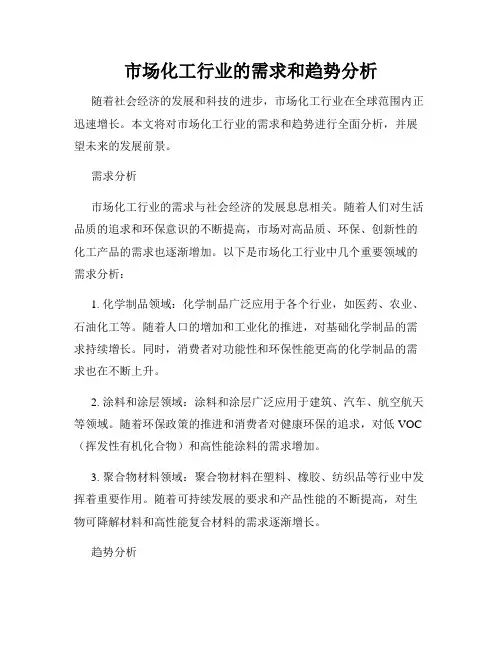 市场化工行业的需求和趋势分析

随着社会经济的发展和科技的进步，市场化工行业在全球范围内正迅速增长。本文将对市场化工行业的需求和趋势进行全面分析，并展望未来的发展前景。

需求分析

市场化工行业的需求与社会经济的发展息息相关。随着人们对生活品质的追求和环保意识的不断提高，市场对高品质、环保、创新性的化工产品的需求也逐渐增加。以下是市场化工行业中几个重要领域的需求分析：

1. 化学制品领域：化学制品广泛应用于各个行业，如医药、农业、石油化工等。随着人口的增加和工业化的推进，对基础化学制品的需求持续增长。同时，消费者对功能性和环保性能更高的化学制品的需求也在不断上升。

2. 涂料和涂层领域：涂料和涂层广泛应用于建筑、汽车、航空航天等领域。随着环保政策的推进和消费者对健康环保的追求，对低 VOC（挥发性有机化合物）和高性能涂料的需求增加。

3. 聚合物材料领域：聚合物材料在塑料、橡胶、纺织品等行业中发挥着重要作用。随着可持续发展的要求和产品性能的不断提高，对生物可降解材料和高性能复合材料的需求逐渐增长。

趋势分析